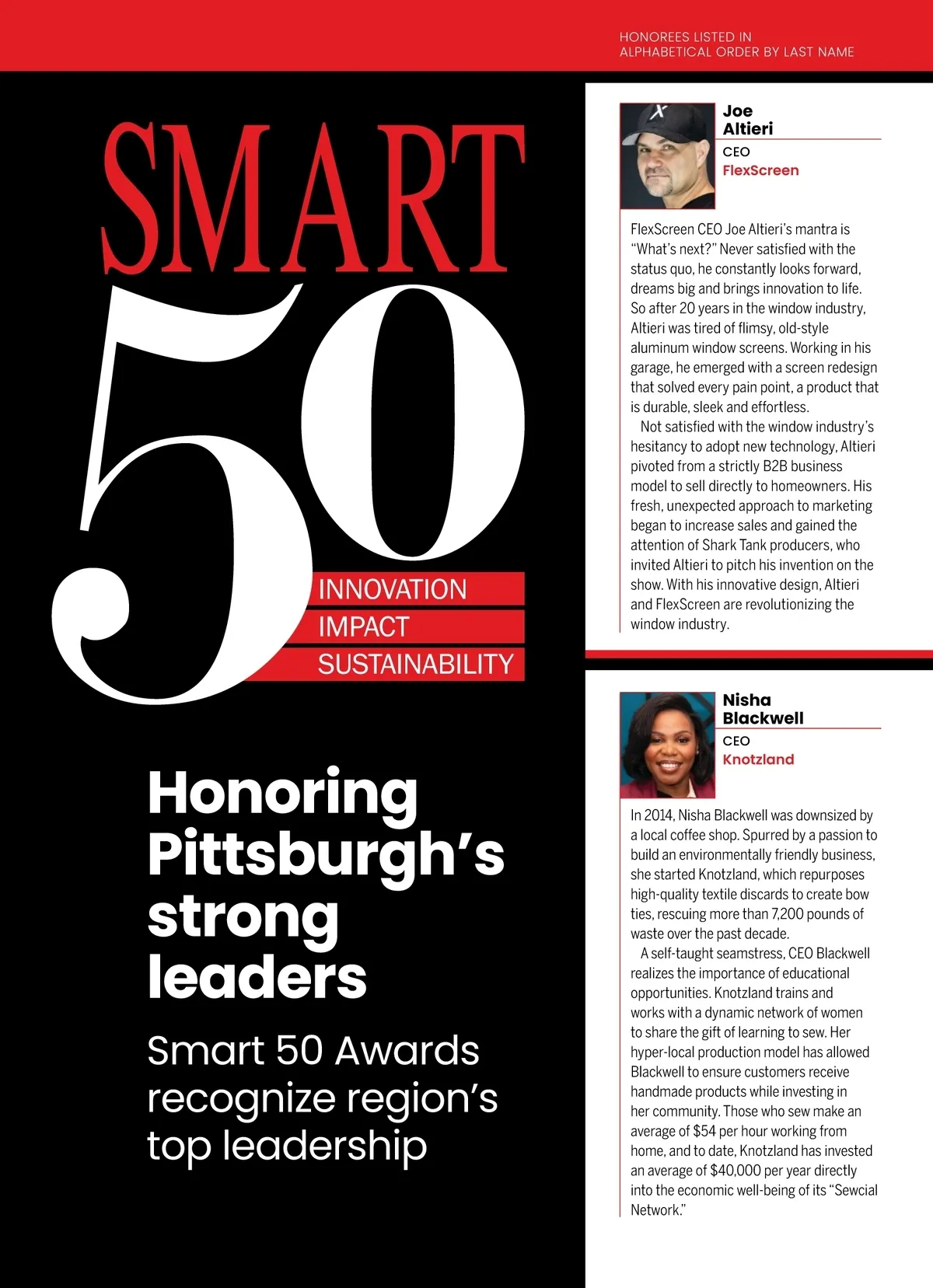 HONOREES LISTED IN ALPHABETICAL ORDER BY LAST NAME

SMART 50

INNOVATION
IMPACT
SUSTAINABILITY

Honoring Pittsburgh's strong leaders

Smart 50 Awards recognize region's top leadership

Joe Altieri
CEO
FlexScreen

FlexScreen CEO Joe Altieri's mantra is "What's next?" Never satisfied with the status quo, he constantly looks forward, dreams big and brings innovation to life. So after 20 years in the window industry, Altieri was tired of flimsy, old-style aluminum window screens. Working in his garage, he emerged with a screen redesign that solved every pain point, a product that is durable, sleek and effortless.

Not satisfied with the window industry's hesitancy to adopt new technology, Altieri pivoted from a strictly B2B business model to sell directly to homeowners. His fresh, unexpected approach to marketing began to increase sales and gained the attention of Shark Tank producers, who invited Altieri to pitch his invention on the show. With his innovative design, Altieri and FlexScreen are revolutionizing the window industry.

Nisha Blackwell
CEO
Knotzland

In 2014, Nisha Blackwell was downsized by a local coffee shop. Spurred by a passion to build an environmentally friendly business, she started Knotzland, which repurposes high-quality textile discards to create bow ties, rescuing more than 7,200 pounds of waste over the past decade.

A self-taught seamstress, CEO Blackwell realizes the importance of educational opportunities. Knotzland trains and works with a dynamic network of women to share the gift of learning to sew. Her hyper-local production model has allowed Blackwell to ensure customers receive handmade products while investing in her community. Those who sew make an average of $54 per hour working from home, and to date, Knotzland has invested an average of $40,000 per year directly into the economic well-being of its "Sewcial Network."